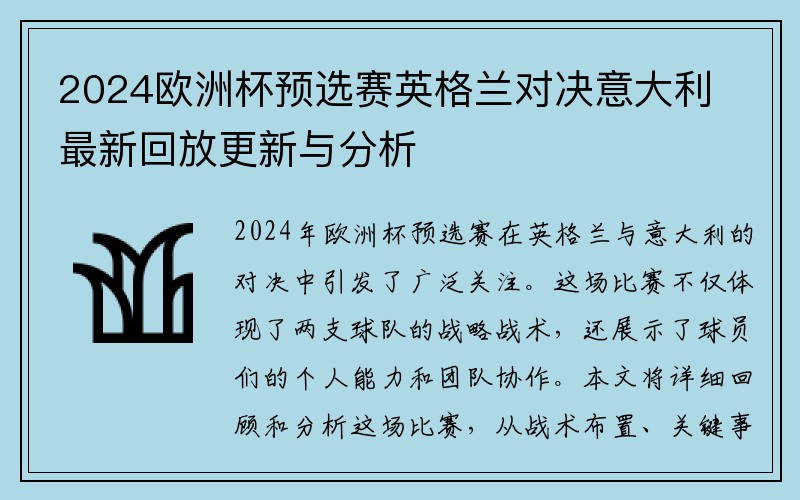 2024欧洲杯预选赛英格兰对决意大利最新回放更新与分析

2024年欧洲杯预选赛在英格兰与意大利的对决中引发了广泛关注。这场比赛不仅体现了两支球队的战略战术，还展示了球员们的个人能力和团队协作。本文将详细回顾和分析这场比赛，从战术布置、关键事